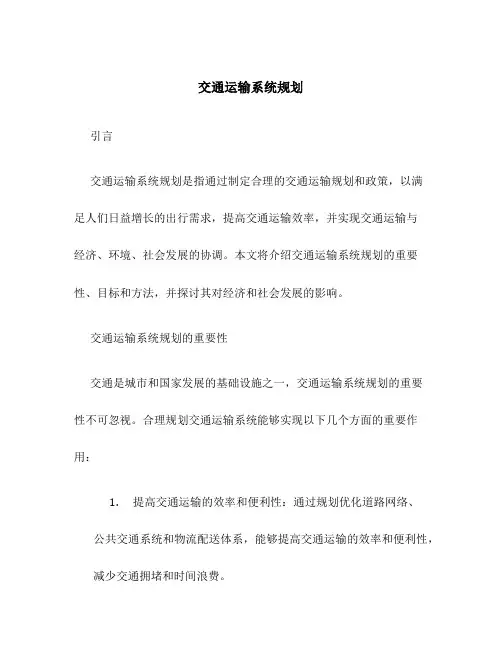 交通运输系统规划

引言

交通运输系统规划是指通过制定合理的交通运输规划和政策，以满足人们日益增长的出行需求，提高交通运输效率，并实现交通运输与经济、环境、社会发展的协调。本文将介绍交通运输系统规划的重要性、目标和方法，并探讨其对经济和社会发展的影响。

交通运输系统规划的重要性

交通是城市和国家发展的基础设施之一，交通运输系统规划的重要性不可忽视。合理规划交通运输系统能够实现以下几个方面的重要作用：

1. 提高交通运输的效率和便利性：通过规划优化道路网络、公共交通系统和物流配送体系，能够提高交通运输的效率和便利性，减少交通拥堵和时间浪费。